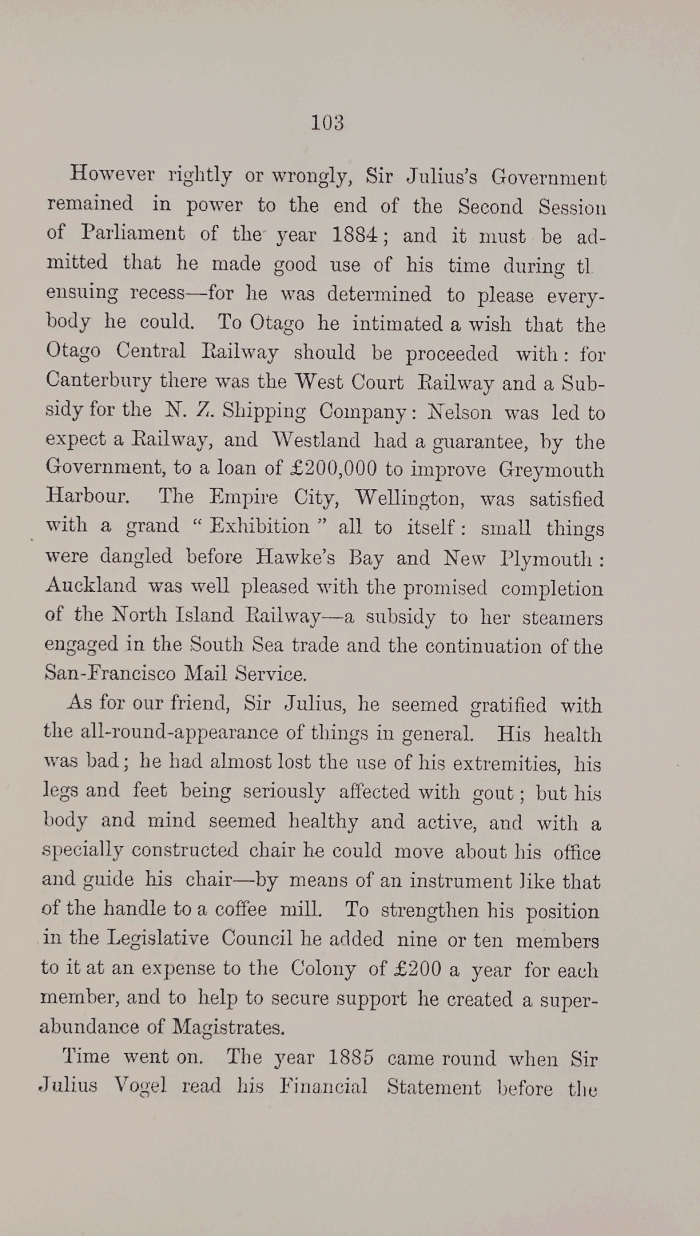 103

However rightly or wrongly, Sir Julius's Government remained in power to the end of the Second Session of Parliament of the year 1884; and it must be admitted that he made good use of his time during tl ensuing recess—for he was determined to please everybody he could. To Otago he intimated a wish that the Otago Central Railway should be proceeded with: for Canterbury there was the West Court Railway and a Subsidy for the N. Z. Shipping Company: Nelson was led to expect a Railway, and Westland had a guarantee, by the Government, to a loan of £200,000 to improve Greymouth Harbour. The Empire City, Wellington, was satisfied with a grand "Exhibition" all to itself: small things were dangled before Hawke's Bay and New Plymouth: Auckland was well pleased with the promised completion of the North Island Railway—a subsidy to her steamers engaged in the South Sea trade and the continuation of the San-Francisco Mail Service.

As for our friend, Sir Julius, he seemed gratified with the all-round-appearance of things in general. His health was bad; he had almost lost the use of his extremities, his legs and feet being seriously affected with gout; but his body and mind seemed healthy and active, and with a specially constructed chair he could move about his office and guide his chair—by means of an instrument like that of the handle to a coffee mill. To strengthen his position in the Legislative Council he added nine or ten members to it at an expense to the Colony of £200 a year for each member, and to help to secure support he created a superabundance of Magistrates.

Time went on. The year 1885 came round when Sir Julius Vogel read his Financial Statement before the